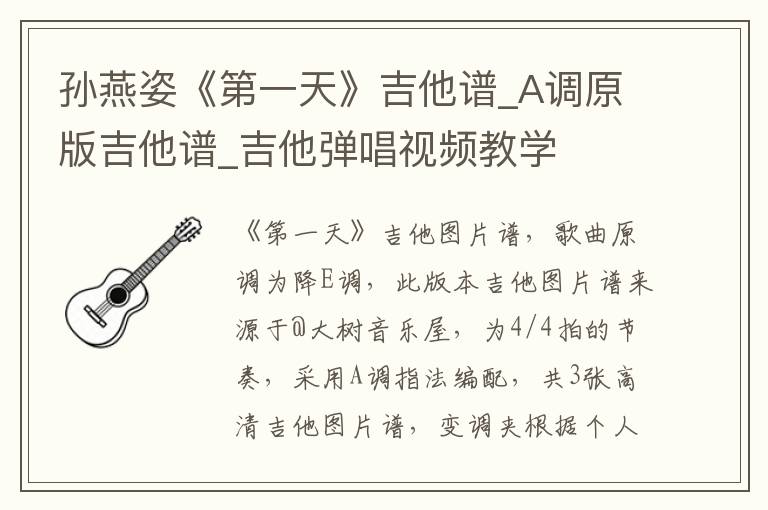 孙燕姿《第一天》吉他谱_A调原版吉他谱_吉他弹唱视频教学

《第一天》吉他图片谱，歌曲原调为降E调，此版本吉他图片谱来源于@大树音乐屋，为4/4拍的节奏，采用A调指法编配，共3张高清吉他图片谱，变调夹根据个人